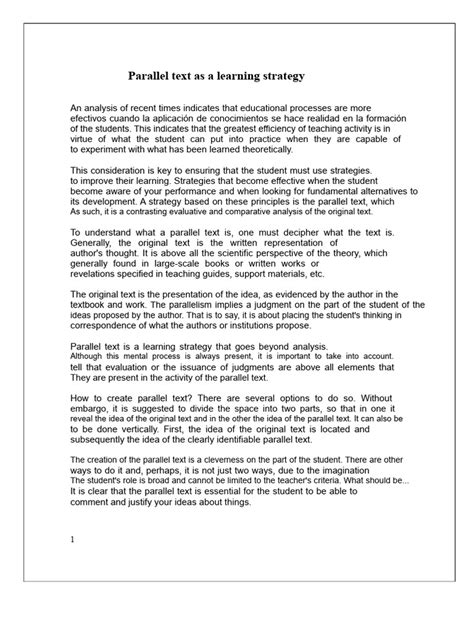 Parallel text as a learning strategy

An analysis of recent times indicates that educational processes are more efectivos cuando la aplicación de conocimientos se hace realidad en la formación of the students. This indicates that the greatest efficiency of teaching activity is in virtue of what the student can put into practice when they are capable of to experiment with what has been learned theoretically.

This consideration is key to ensuring that the student must use strategies. to improve their learning. Strategies that become effective when the student become aware of your performance and when looking for fundamental alternatives to its development. A strategy based on these principles is the parallel text, which As such, it is a contrasting evaluative and comparative analysis of the original text.

To understand what a parallel text is, one must decipher what the text is. Generally, the original text is the written representation of author's thought. It is above all the scientific perspective of the theory, which generally found in large-scale books or written works or revelations specified in teaching guides, support materials, etc.

The original text is the presentation of the idea, as evidenced by the author in the textbook and work. The parallelism implies a judgment on the part of the student of the ideas proposed by the author. That is to say, it is about placing the student's thinking in correspondence of what the authors or institutions propose.

Parallel text is a learning strategy that goes beyond analysis. Although this mental process is always present, it is important to take into account. tell that evaluation or the issuance of judgments are above all elements that They are present in the activity of the parallel text.

How to create parallel text? There are several options to do so. Without embargo, it is suggested to divide the space into two parts, so that in one it reveal the idea of the original text and in the other the idea of the parallel text. It can also be to be done vertically. First, the idea of the original text is located and subsequently the idea of the clearly identifiable parallel text.

The creation of the parallel text is a cleverness on the part of the student. There are other ways to do it and, perhaps, it is not just two ways, due to the imagination The student's role is broad and cannot be limited to the teacher's criteria. What should be... It is clear that the parallel text is essential for the student to be able to comment and justify your ideas about things.

1